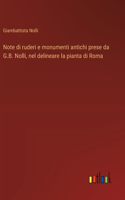 Giambattista Nolli

Note di ruderi e monumenti antichi prese da G.B. Nolli, nel delineare la pianta di Roma

outlook